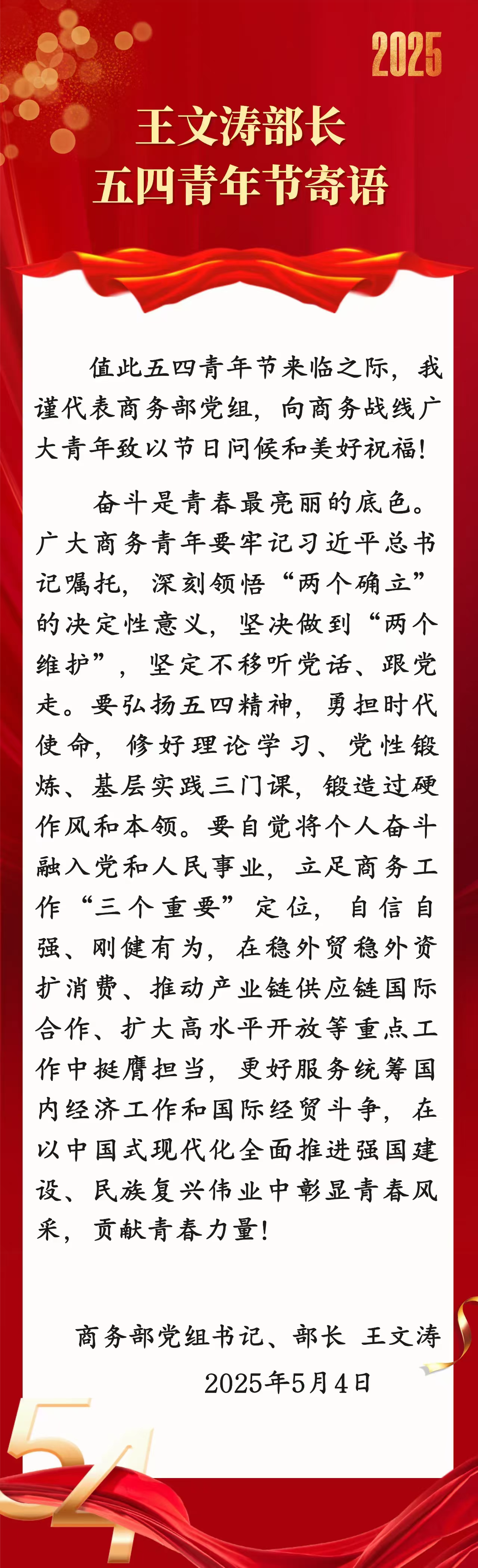 2025

王文涛部长
五四青年节寄语

值此五四青年节来临之际，我谨代表商务部党组，向商务战线广大青年致以节日问候和美好祝福！

奋斗是青春最亮丽的底色。广大商务青年要牢记习近平总书记嘱托，深刻领悟“两个确立”的决定性意义，坚决做到“两个维护”，坚定不移听党话、跟党走。要弘扬五四精神，勇担时代使命，修好理论学习、党性锻炼、基层实践三门课，锻造过硬作风和本领。要自觉将个人奋斗融入党和人民事业，立足商务工作“三个重要”定位，自信自强、刚健有为，在稳外贸稳外资扩消费、推动产业链供应链国际合作、扩大高水平开放等重点工作中挺膺担当，更好服务统筹国内经济工作和国际经贸斗争，在以中国式现代化全面推进强国建设、民族复兴伟业中彰显青春风采，贡献青春力量！

商务部党组书记、部长 王文涛
2025年5月4日

54